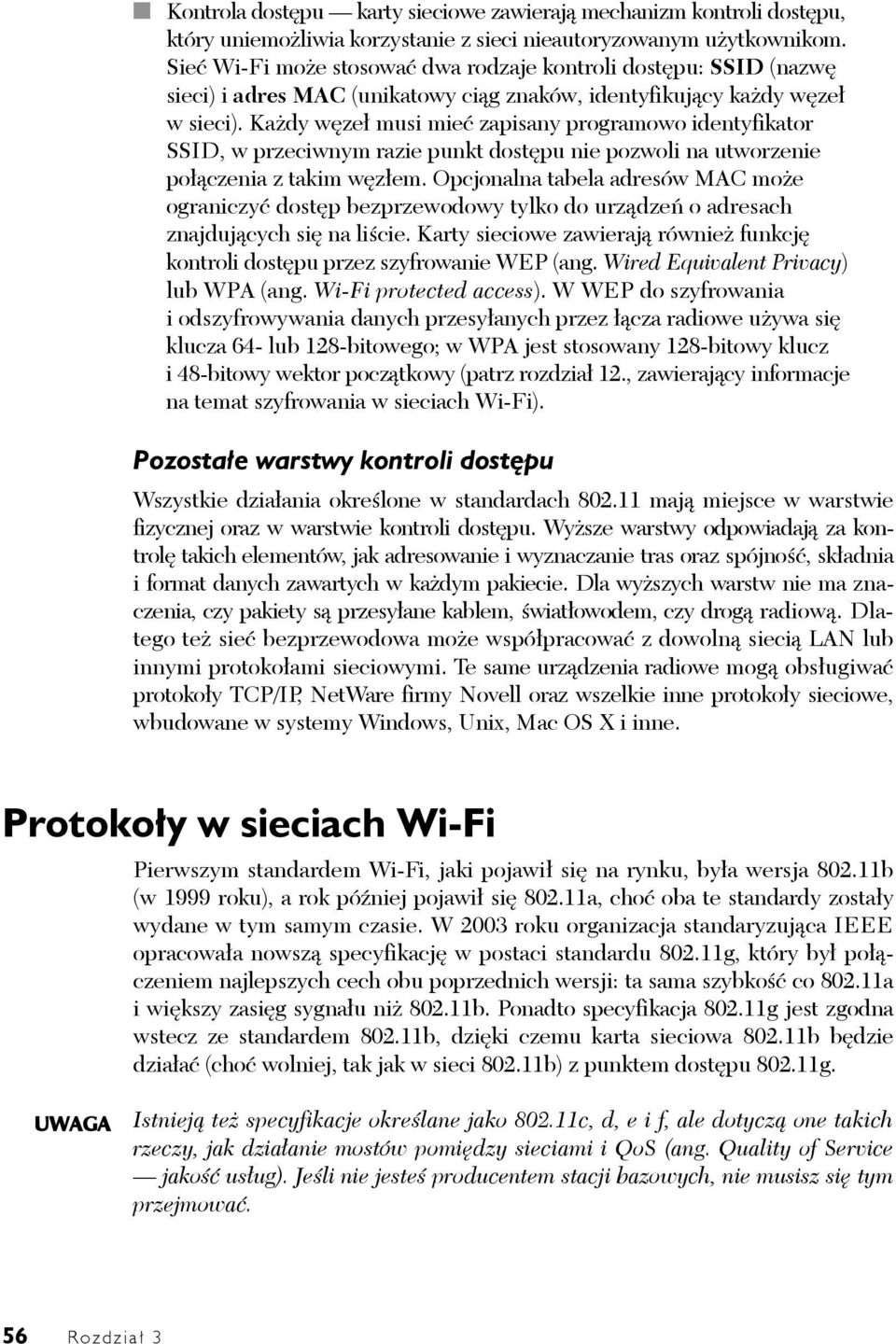 Kontrola dostępu — karty sieciowe zawierają mechanizm kontroli dostępu, który uniemożliwia korzystanie z sieci nieautoryzowanym użytkownikom. Sieć Wi-Fi może stosować dwa rodzaje kontroli dostępu: SSID (nazwę sieci) i adres MAC (unikatowy ciąg znaków, identyfikujący każdy węzeł w sieci). Każdy węzeł musi mieć zapisany programowo identyfikator SSID, w przeciwnym razie punkt dostępu nie pozwoli na utworzenie połączenia z takim węzłem. Opcjonalna tabela adresów MAC może ograniczyć dostęp bezprzewodowy tylko do urządzeń o adresach znajdujących się na liście. Karty sieciowe zawierają również funkcję kontroli dostępu przez szyfrowanie WEP (ang. Wired Equivalent Privacy) lub WPA (ang. Wi-Fi protected access). W WEP do szyfrowania i odszyfrowywania danych przesyłanych przez łącza radiowe używa się klucza 64- lub 128-bitowego; w WPA jest stosowany 128-bitowy klucz i 48-bitowy wektor początkowy (patrz rozdział 12., zawierający informacje na temat szyfrowania w sieciach Wi-Fi).

Pozostałe warstwy kontroli dostępu

Wszystkie działania określone w standardach 802.11 mają miejsce w warstwie fizycznej oraz w warstwie kontroli dostępu. Wyższe warstwy odpowiadają za kontrolę takich elementów, jak adresowanie i wyznaczanie tras oraz spójność, składnia i format danych zawartych w każdym pakiecie. Dla wyższych warstw nie ma znaczenia, czy pakiety są przesyłane kablem, światłowodem, czy drogą radiową. Dlatego też sieć bezprzewodowa może współpracować z dowolną siecią LAN lub innymi protokołami sieciowymi. Te same urządzenia radiowe mogą obsługiwać protokoły TCP/IP, NetWare firmy Novell oraz wszelkie inne protokoły sieciowe, wbudowane w systemy Windows, Unix, Mac OS X i inne.

Protokoły w sieciach Wi-Fi

Pierwszym standardem Wi-Fi, jaki pojawił się na rynku, była wersja 802.11b (w 1999 roku), a rok później pojawił się 802.11a, choć oba te standardy zostały wydane w tym samym czasie. W 2003 roku organizacja standaryzująca IEEE opracowała nowszą specyfikację w postaci standardu 802.11g, który był połączeniem najlepszych cech obu poprzednich wersji: ta sama szybkość co 802.11a i większy zasięg sygnału niż 802.11b. Ponadto specyfikacja 802.11g jest zgodna wstecz ze standardem 802.11b, dzięki czemu karta sieciowa 802.11b będzie działać (choć wolniej, tak jak w sieci 802.11b) z punktem dostępu 802.11g.

UWAGA

Istnieją też specyfikacje określane jako 802.11c, d, e i f, ale dotyczą one takich rzeczy, jak działanie mostów pomiędzy sieciami i QoS (ang. Quality of Service — jakość usług). Jeśli nie jesteś producentem stacji bazowych, nie musisz się tym przejmować.

56 Rozdział 3